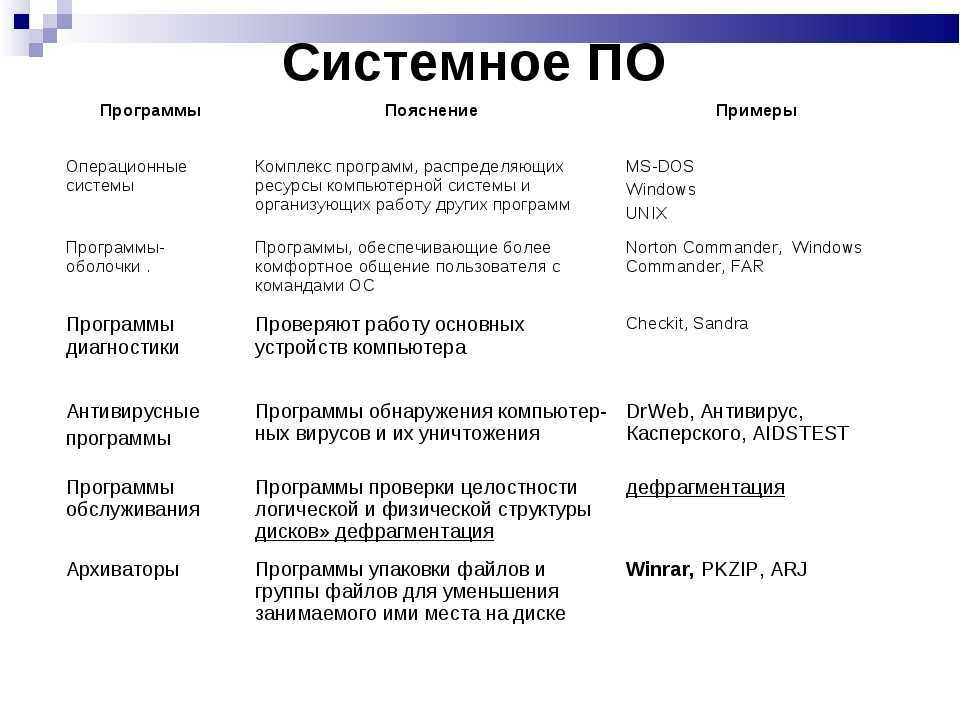 Системное ПО

| Программы | Пояснение | Примеры |
|---|---|---|
| Операционные системы | Комплекс программ, распределяющих ресурсы компьютерной системы и организующих работу других программ | MS-DOS Windows UNIX |
| Программы-оболочки . | Программы, обеспечивающие более комфортное общение пользователя с командами ОС | Norton Commander, Windows Commander, FAR |
| Программы диагностики | Проверяют работу основных устройств компьютера | Checkit, Sandra |
| Антивирусные программы | Программы обнаружения компьютерных вирусов и их уничтожения | DrWeb, Антивирус, Касперского, AIDSTEST |
| Программы обслуживания | Программы проверки целостности логической и физической структуры дисков» дефрагментация | дефрагментация |
| Архиваторы | Программы упаковки файлов и группы файлов для уменьшения занимаемого ими места на диске | Winrar, PKZIP, ARJ |